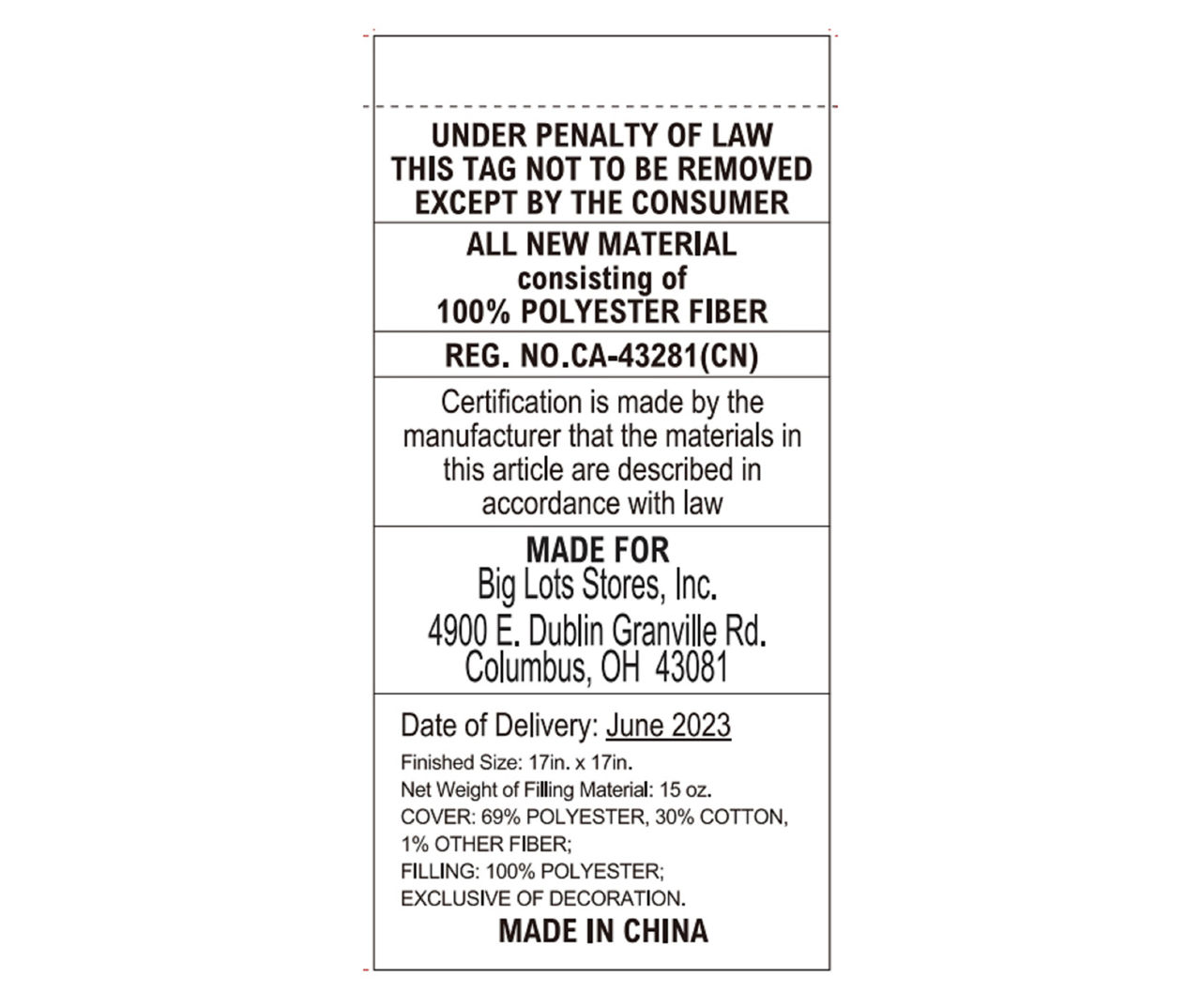 UNDER PENALTY OF LAW
THIS TAG NOT TO BE REMOVED
EXCEPT BY THE CONSUMER

ALL NEW MATERIAL
consisting of
100% POLYESTER FIBER

REG. NO.CA-43281(CN)

Certification is made by the manufacturer that the materials in this article are described in accordance with law

MADE FOR
Big Lots Stores, Inc.
4900 E. Dublin Granville Rd.
Columbus, OH 43081

Date of Delivery: June 2023
Finished Size: 17in. x 17in.
Net Weight of Filling Material: 15 oz.
COVER: 69% POLYESTER, 30% COTTON, 1% OTHER FIBER;
FILLING: 100% POLYESTER;
EXCLUSIVE OF DECORATION.
MADE IN CHINA